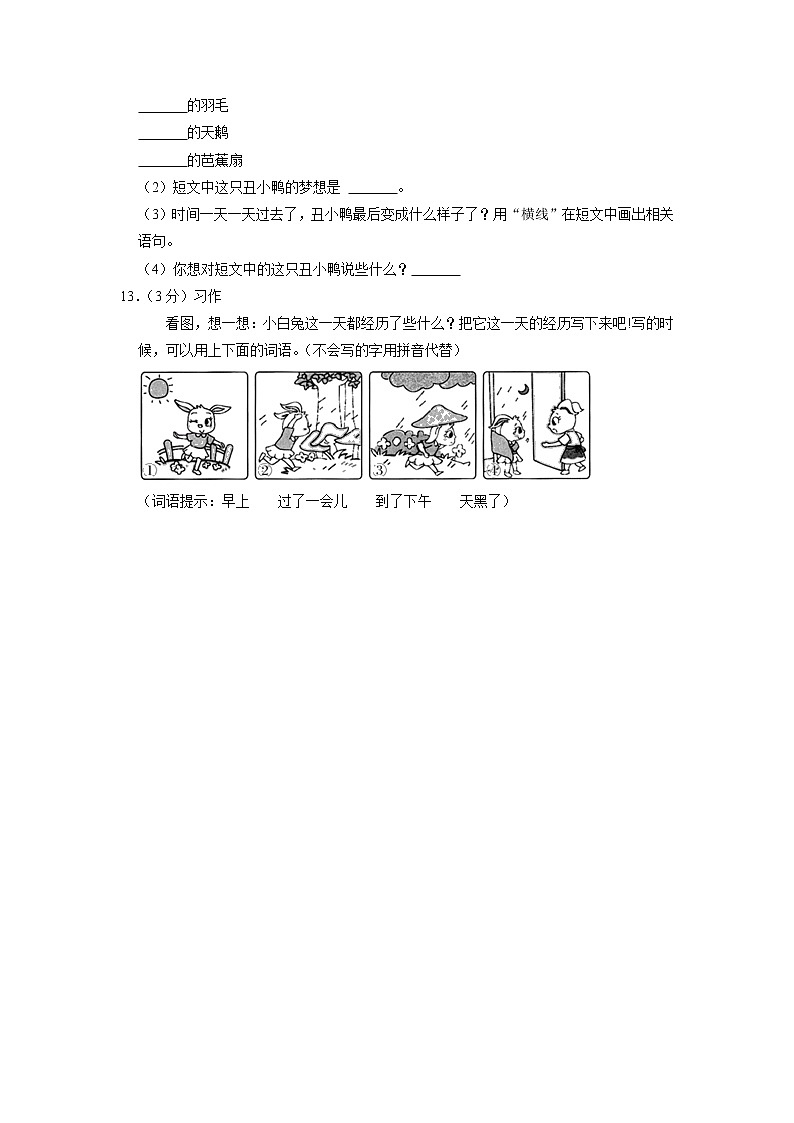 ______的羽毛
______的天鹅
______的芭蕉扇
（2）短文中这只丑小鸭的梦想是 ______。
（3）时间一天一天过去了，丑小鸭最后变成什么样子了？用“横线”在短文中画出相关语句。
（4）你想对短文中的这只丑小鸭说些什么？______
13.（3分）习作
看图，想一想：小白兔这一天都经历了些什么？把它这一天的经历写下来吧!写的时候，可以用上下面的词语。（不会写的字用拼音代替）
①
②
③
④
（词语提示：早上　过了一会儿　到了下午　天黑了）